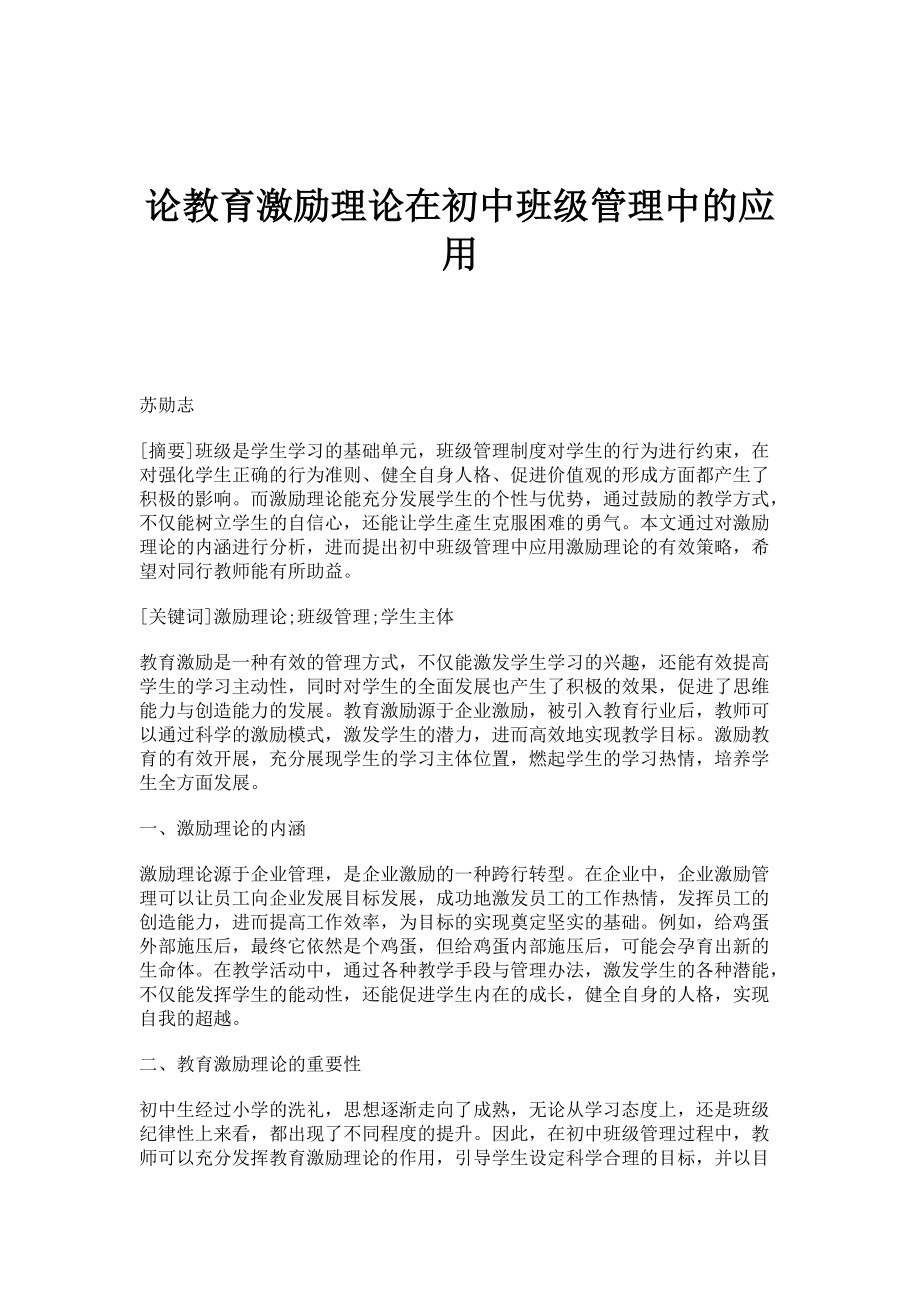 论教育激励理论在初中班级管理中的应用

苏勋志

[摘要]班级是学生学习的基础单元，班级管理制度对学生的行为进行约束，在对强化学生正确的行为准则、健全自身人格、促进价值观的形成方面都产生了积极的影响。而激励理论能充分发展学生的个性与优势，通过鼓励的教学方式，不仅能树立学生的自信心，还能让学生產生克服困难的勇气。本文通过对激励理论的内涵进行分析，进而提出初中班级管理中应用激励理论的有效策略，希望对同行教师能有所助益。

[关键词]激励理论;班级管理;学生主体

教育激励是一种有效的管理方式，不仅能激发学生学习的兴趣，还能有效提高学生的学习主动性，同时对学生的全面发展也产生了积极的效果，促进了思维能力与创造能力的发展。教育激励源于企业激励，被引入教育行业后，教师可以通过科学的激励模式，激发学生的潜力，进而高效地实现教学目标。激励教育的有效开展，充分展现学生的学习主体位置，燃起学生的学习热情，培养学生全方面发展。

一、激励理论的内涵

激励理论源于企业管理，是企业激励的一种跨行转型。在企业中，企业激励管理可以让员工向企业发展目标发展，成功地激发员工的工作热情，发挥员工的创造能力，进而提高工作效率，为目标的实现奠定坚实的基础。例如，给鸡蛋外部施压后，最终它依然是个鸡蛋，但给鸡蛋内部施压后，可能会孕育出新的生命体。在教学活动中，通过各种教学手段与管理办法，激发学生的各种潜能，不仅能发挥学生的能动性，还能促进学生内在的成长，健全自身的人格，实现自我的超越。

二、教育激励理论的重要性

初中生经过小学的洗礼，思想逐渐走向了成熟，无论从学习态度上，还是班级纪律性上来看，都出现了不同程度的提升。因此，在初中班级管理过程中，教师可以充分发挥教育激励理论的作用，引导学生设定科学合理的目标，并以目